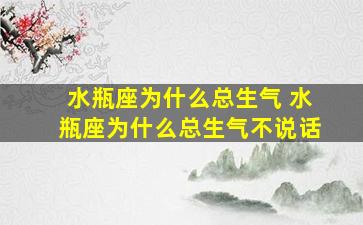 水瓶座为什么总生气 水瓶座为什么总生气不说话